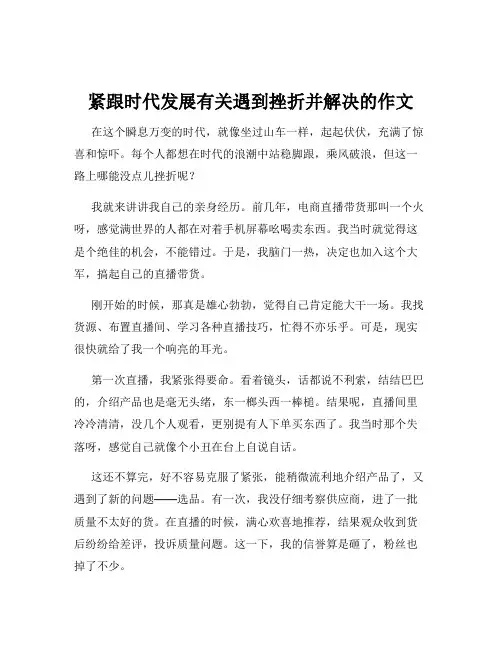 紧跟时代发展有关遇到挫折并解决的作文

在这个瞬息万变的时代，就像坐过山车一样，起起伏伏，充满了惊喜和惊吓。每个人都想在时代的浪潮中站稳脚跟，乘风破浪，但这一路上哪能没点儿挫折呢？

我就来讲讲我自己的亲身经历。前几年，电商直播带货那叫一个火呀，感觉满世界的人都在对着手机屏幕吆喝卖东西。我当时就觉得这是个绝佳的机会，不能错过。于是，我脑门一热，决定也加入这个大军，搞起自己的直播带货。

刚开始的时候，那真是雄心勃勃，觉得自己肯定能大干一场。我找货源、布置直播间、学习各种直播技巧，忙得不亦乐乎。可是，现实很快就给了我一个响亮的耳光。

第一次直播，我紧张得要命。看着镜头，话都说不利索，结结巴巴的，介绍产品也是毫无头绪，东一榔头西一棒槌。结果呢，直播间里冷冷清清，没几个人观看，更别提有人下单买东西了。我当时那个失落呀，感觉自己就像个小丑在台上自说自话。

这还不算完，好不容易克服了紧张，能稍微流利地介绍产品了，又遇到了新的问题——选品。有一次，我没仔细考察供应商，进了一批质量不太好的货。在直播的时候，满心欢喜地推荐，结果观众收到货后纷纷给差评，投诉质量问题。这一下，我的信誉算是砸了，粉丝也掉了不少。